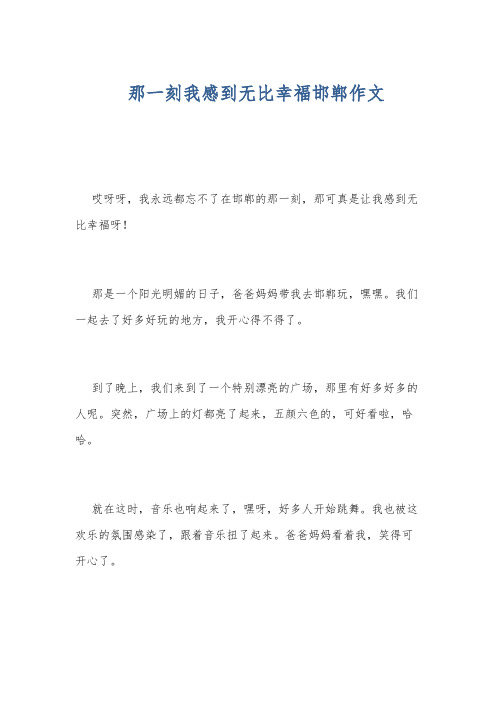 那一刻我感到无比幸福邯郸作文

哎呀呀，我永远都忘不了在邯郸的那一刻，那可真是让我感到无比幸福呀！

那是一个阳光明媚的日子，爸爸妈妈带我去邯郸玩，嘿嘿。我们一起去了好多好玩的地方，我开心得不得了。

到了晚上，我们来到了一个特别漂亮的广场，那里有好多好多的人呢。突然，广场上的灯都亮了起来，五颜六色的，可好看啦，哈哈。

就在这时，音乐也响起来了，嘿呀，好多人开始跳舞。我也被这欢乐的氛围感染了，跟着音乐扭了起来。爸爸妈妈看着我，笑得可开心了。